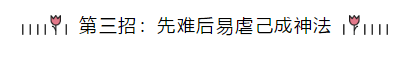 第三招：先难后易虐己成神法